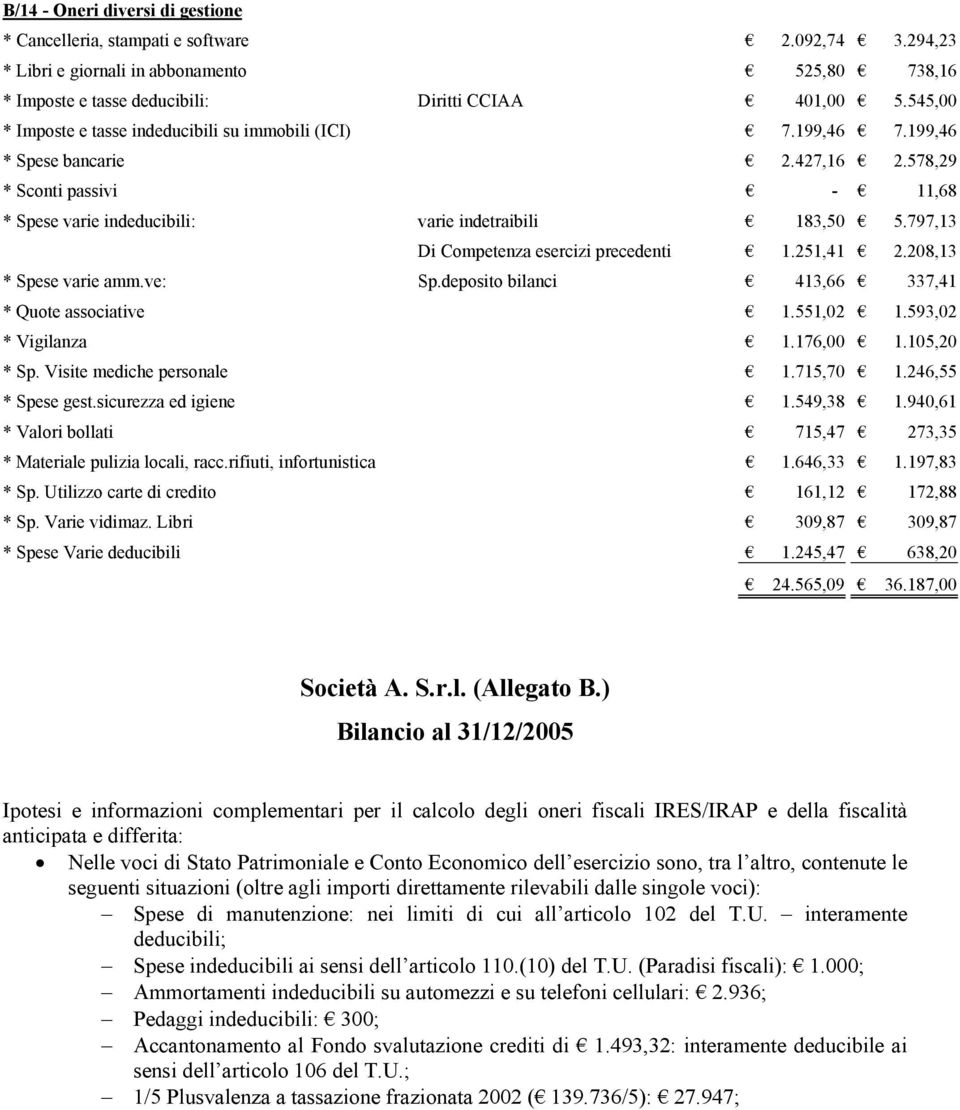 B/14 - Oneri diversi di gestione

| | | | |
|---|---|---|---|
| * Cancelleria, stampati e software | | € 2.092,74 | € 3.294,23 |
| * Libri e giornali in abbonamento | | € 525,80 | € 738,16 |
| * Imposte e tasse deducibili: | Diritti CCIAA | € 401,00 | € 5.545,00 |
| * Imposte e tasse indeducibili su immobili (ICI) | | € 7.199,46 | € 7.199,46 |
| * Spese bancarie | | € 2.427,16 | € 2.578,29 |
| * Sconti passivi | | € - | € 11,68 |
| * Spese varie indeducibili: | varie indetraibili | € 183,50 | € 5.797,13 |
| | Di Competenza esercizi precedenti | € 1.251,41 | € 2.208,13 |
| * Spese varie amm.ve: | Sp.deposito bilanci | € 413,66 | € 337,41 |
| * Quote associative | | € 1.551,02 | € 1.593,02 |
| * Vigilanza | | € 1.176,00 | € 1.105,20 |
| * Sp. Visite mediche personale | | € 1.715,70 | € 1.246,55 |
| * Spese gest.sicurezza ed igiene | | € 1.549,38 | € 1.940,61 |
| * Valori bollati | | € 715,47 | € 273,35 |
| * Materiale pulizia locali, racc.rifiuti, infortunistica | | € 1.646,33 | € 1.197,83 |
| * Sp. Utilizzo carte di credito | | € 161,12 | € 172,88 |
| * Sp. Varie vidimaz. Libri | | € 309,87 | € 309,87 |
| * Spese Varie deducibili | | € 1.245,47 | € 638,20 |
| | | € 24.565,09 | € 36.187,00 |

Società A. S.r.l. (Allegato B.)

Bilancio al 31/12/2005

Ipotesi e informazioni complementari per il calcolo degli oneri fiscali IRES/IRAP e della fiscalità anticipata e differita:

• Nelle voci di Stato Patrimoniale e Conto Economico dell esercizio sono, tra l altro, contenute le seguenti situazioni (oltre agli importi direttamente rilevabili dalle singole voci):
– Spese di manutenzione: nei limiti di cui all articolo 102 del T.U. – interamente deducibili;
– Spese indeducibili ai sensi dell articolo 110.(10) del T.U. (Paradisi fiscali): € 1.000;
– Ammortamenti indeducibili su automezzi e su telefoni cellulari: € 2.936;
– Pedaggi indeducibili: € 300;
– Accantonamento al Fondo svalutazione crediti di € 1.493,32: interamente deducibile ai sensi dell articolo 106 del T.U.;
– 1/5 Plusvalenza a tassazione frazionata 2002 (€ 139.736/5): € 27.947;